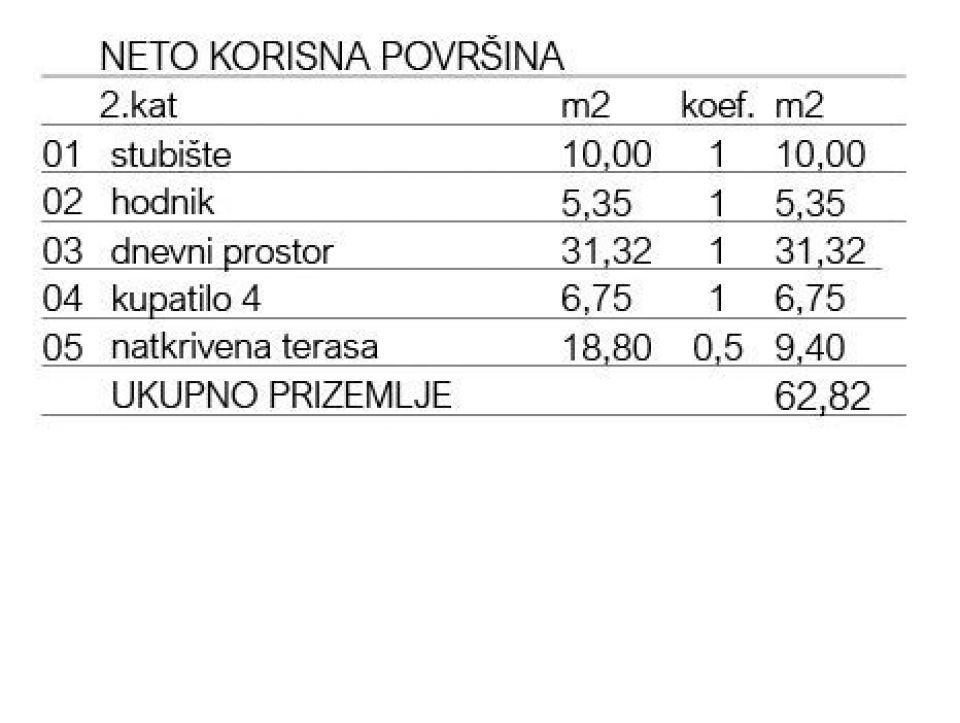 NETO KORISNA POVRŠINA

|  | 2.kat | m2 | koef. | m2 |
|---|---|---|---|---|
| 01 | stubište | 10,00 | 1 | 10,00 |
| 02 | hodnik | 5,35 | 1 | 5,35 |
| 03 | dnevni prostor | 31,32 | 1 | 31,32 |
| 04 | kupatilo 4 | 6,75 | 1 | 6,75 |
| 05 | natkrivena terasa | 18,80 | 0,5 | 9,40 |
|  | UKUPNO PRIZEMLJE |  |  | 62,82 |